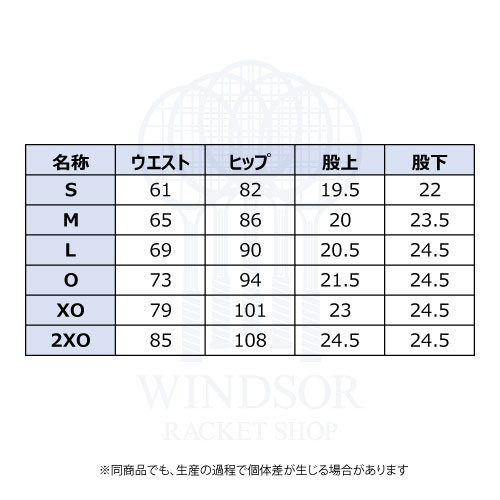 | 名称 | ウエスト | ヒップ | 股上 | 股下 |
|---|---|---|---|---|
| S | 61 | 82 | 19.5 | 22 |
| M | 65 | 86 | 20 | 23.5 |
| L | 69 | 90 | 20.5 | 24.5 |
| O | 73 | 94 | 21.5 | 24.5 |
| XO | 79 | 101 | 23 | 24.5 |
| 2XO | 85 | 108 | 24.5 | 24.5 |

WINDSOR
RACKET SHOP

※同商品でも、生産の過程で個体差が生じる場合があります